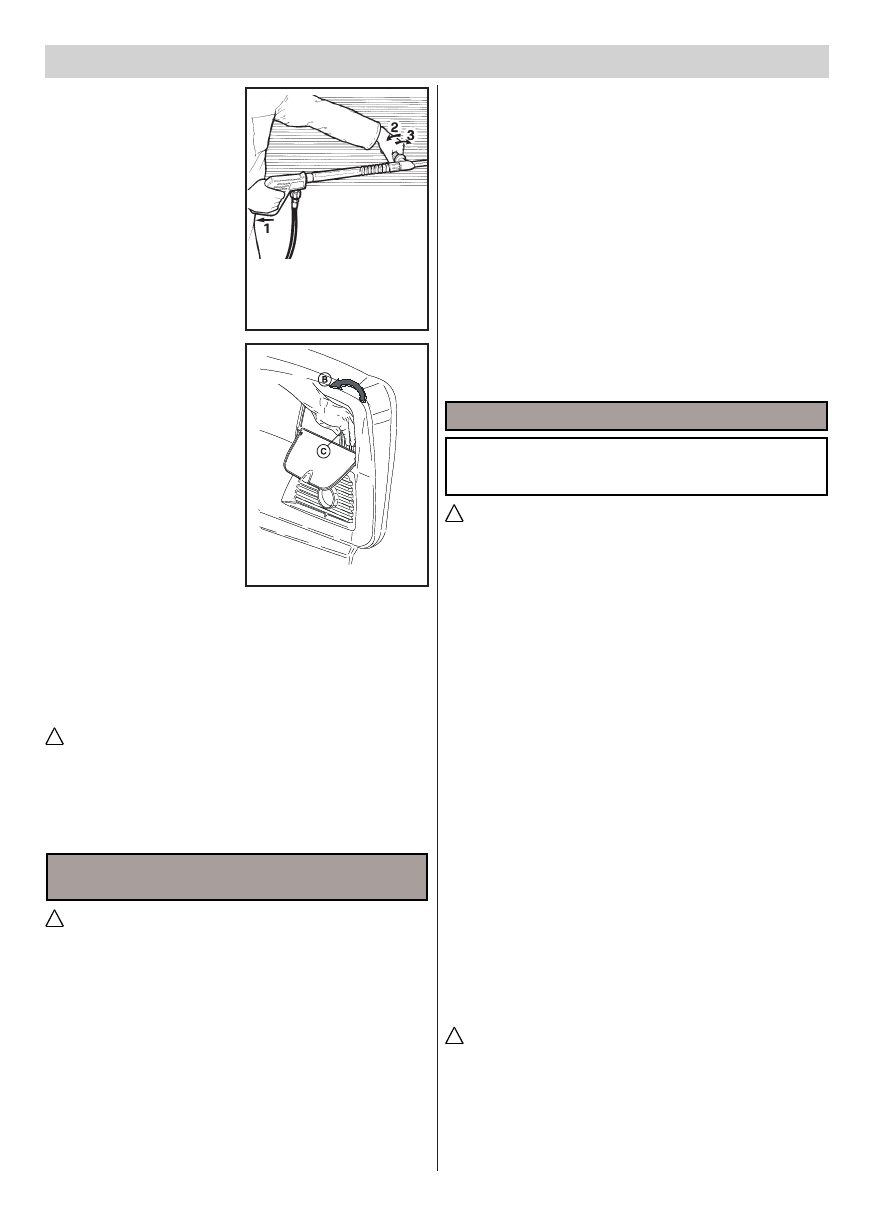 2
3
1

B
C